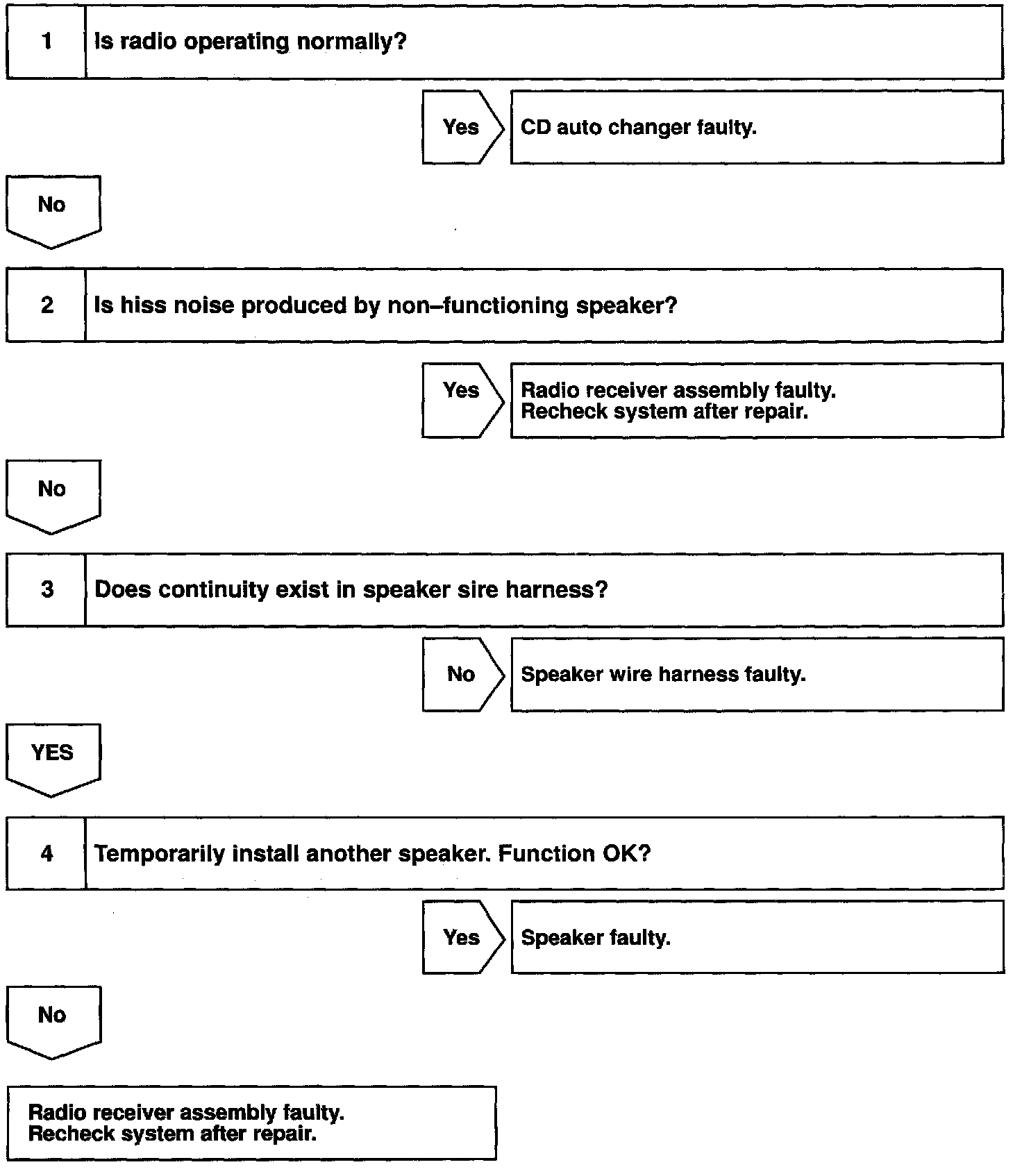 1 Is radio operating normally?

Yes CD auto changer faulty.

No

2 Is hiss noise produced by non–functioning speaker?

Yes Radio receiver assembly faulty.
Recheck system after repair.

No

3 Does continuity exist in speaker sire harness?

No Speaker wire harness faulty.

YES

4 Temporarily install another speaker. Function OK?

Yes Speaker faulty.

No

Radio receiver assembly faulty.
Recheck system after repair.